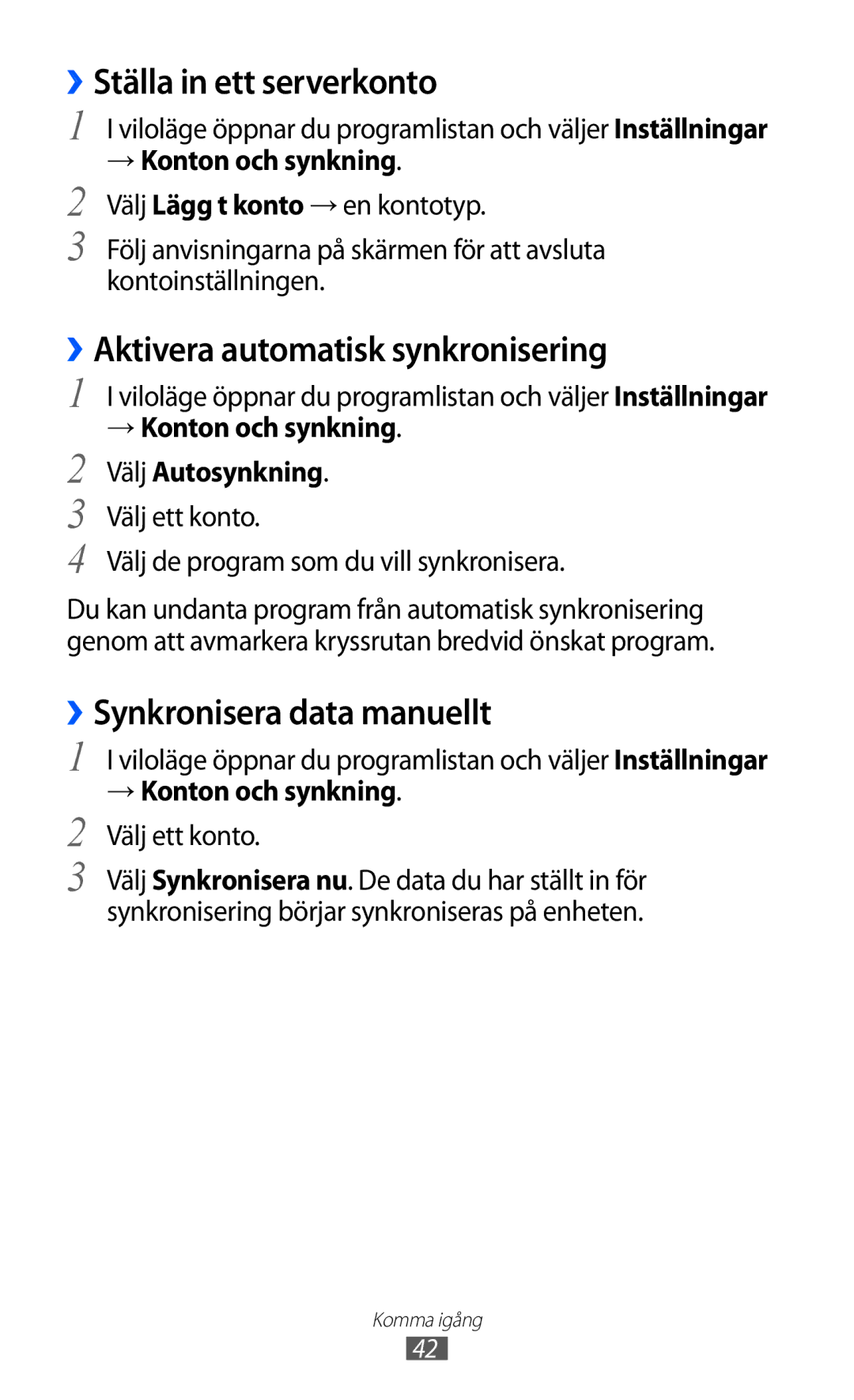 ›› Ställa in ett serverkonto

1 I viloläge öppnar du programlistan och väljer Inställningar → Konton och synkning.

2 Välj Lägg t konto → en kontotyp.

3 Följ anvisningarna på skärmen för att avsluta kontoinställningen.

›› Aktivera automatisk synkronisering

1 I viloläge öppnar du programlistan och väljer Inställningar → Konton och synkning.

2 Välj Autosynkning.

3 Välj ett konto.

4 Välj de program som du vill synkronisera.

Du kan undanta program från automatisk synkronisering genom att avmarkera kryssrutan bredvid önskat program.

›› Synkronisera data manuellt

1 I viloläge öppnar du programlistan och väljer Inställningar → Konton och synkning.

2 Välj ett konto.

3 Välj Synkronisera nu. De data du har ställt in för synkronisering börjar synkroniseras på enheten.

Komma igång

42